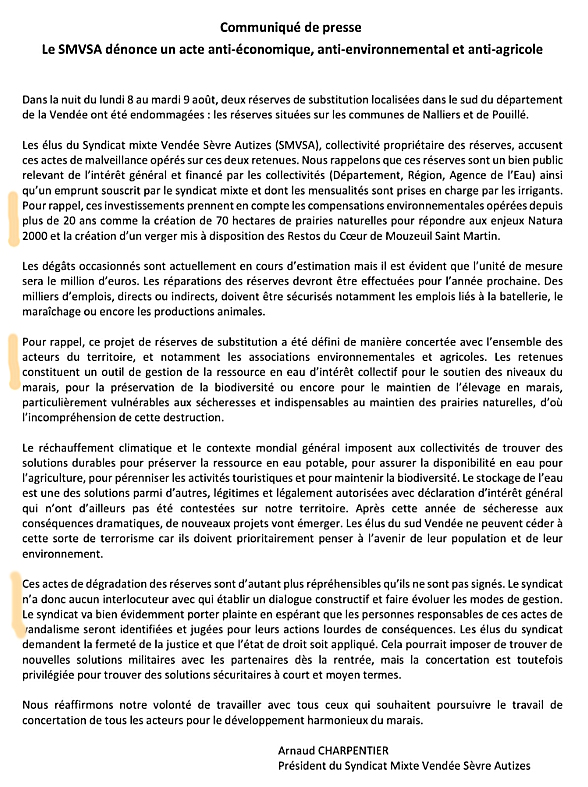 Communiqué de presse

Le SMVSA dénonce un acte anti-économique, anti-environnemental et anti-agricole

Dans la nuit du lundi 8 au mardi 9 août, deux réserves de substitution localisées dans le sud du département de la Vendée ont été endommagées : les réserves situées sur les communes de Nalliers et de Pouillé.

Les élus du Syndicat mixte Vendée Sèvre Autizes (SMVSA), collectivité propriétaire des réserves, accusent ces actes de malveillance opérés sur ces deux retenues. Nous rappelons que ces réserves sont un bien public relevant de l'intérêt général et financé par les collectivités (Département, Région, Agence de l'Eau) ainsi qu'un emprunt souscrit par le syndicat mixte et dont les mensualités sont prises en charge par les irrigants. Pour rappel, ces investissements prennent en compte les compensations environnementales opérées depuis plus de 20 ans comme la création de 70 hectares de prairies naturelles pour répondre aux enjeux Natura 2000 et la création d'un verger mis à disposition des Restos du Cœur de Mouzeuil Saint Martin.

Les dégâts occasionnés sont actuellement en cours d'estimation mais il est évident que l'unité de mesure sera le million d'euros. Les réparations des réserves devront être effectuées pour l'année prochaine. Des milliers d'emplois, directs ou indirects, doivent être sécurisés notamment les emplois liés à la batellerie, le maraîchage ou encore les productions animales.

Pour rappel, ce projet de réserves de substitution a été défini de manière concertée avec l'ensemble des acteurs du territoire, et notamment les associations environnementales et agricoles. Les retenues constituent un outil de gestion de la ressource en eau d'intérêt collectif pour le soutien des niveaux du marais, pour la préservation de la biodiversité ou encore pour le maintien de l'élevage en marais, particulièrement vulnérables aux sécheresses et indispensables au maintien des prairies naturelles, d'où l'incompréhension de cette destruction.

Le réchauffement climatique et le contexte mondial général imposent aux collectivités de trouver des solutions durables pour préserver la ressource en eau potable, pour assurer la disponibilité en eau pour l'agriculture, pour pérenniser les activités touristiques et pour maintenir la biodiversité. Le stockage de l'eau est une des solutions parmi d'autres, légitimes et légalement autorisées avec déclaration d'intérêt général qui n'ont d'ailleurs pas été contestées sur notre territoire. Après cette année de sécheresse aux conséquences dramatiques, de nouveaux projets vont émerger. Les élus du sud Vendée ne peuvent céder à cette sorte de terrorisme car ils doivent prioritairement penser à l'avenir de leur population et de leur environnement.

Ces actes de dégradation des réserves sont d'autant plus répréhensibles qu'ils ne sont pas signés. Le syndicat n'a donc aucun interlocuteur avec qui établir un dialogue constructif et faire évoluer les modes de gestion. Le syndicat va bien évidemment porter plainte en espérant que les personnes responsables de ces actes de vandalisme seront identifiées et jugées pour leurs actions lourdes de conséquences. Les élus du syndicat demandent la fermeté de la justice et que l'état de droit soit appliqué. Cela pourrait imposer de trouver de nouvelles solutions militaires avec les partenaires dès la rentrée, mais la concertation est toutefois privilégiée pour trouver des solutions sécuritaires à court et moyen termes.

Nous réaffirmons notre volonté de travailler avec tous ceux qui souhaitent poursuivre le travail de concertation de tous les acteurs pour le développement harmonieux du marais.

Arnaud CHARPENTIER
Président du Syndicat Mixte Vendée Sèvre Autizes